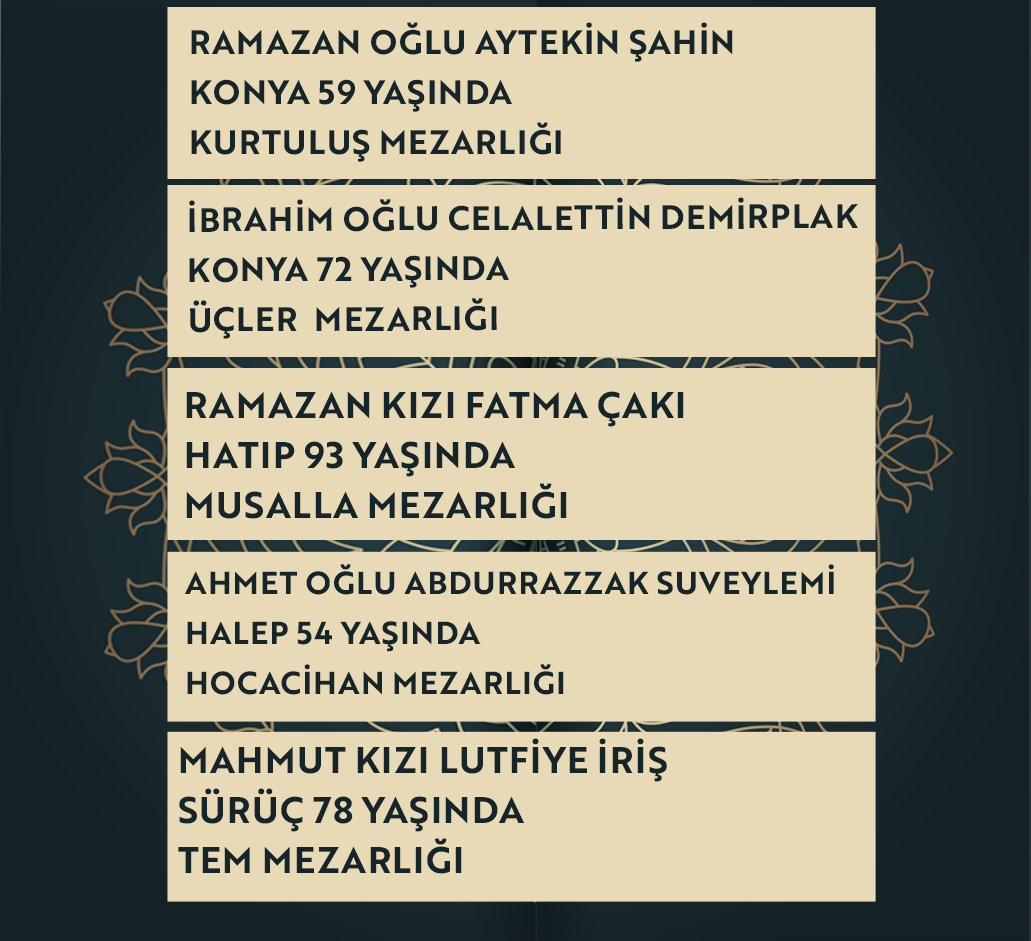 RAMAZAN OĞLU AYTEKİN ŞAHİN
KONYA 59 YAŞINDA
KURTULUŞ MEZARLIĞI

İBRAHİM OĞLU CELALETTİN DEMİRPLAK
KONYA 72 YAŞINDA
ÜÇLER MEZARLIĞI

RAMAZAN KIZI FATMA ÇAKI
HATIP 93 YAŞINDA
MUSALLA MEZARLIĞI

AHMET OĞLU ABDURRAZZAK SUVEYLEMİ
HALEP 54 YAŞINDA
HOCACİHAN MEZARLIĞI

MAHMUT KIZI LUTFİYE İRİŞ
SÜRÜÇ 78 YAŞINDA
TEM MEZARLIĞI